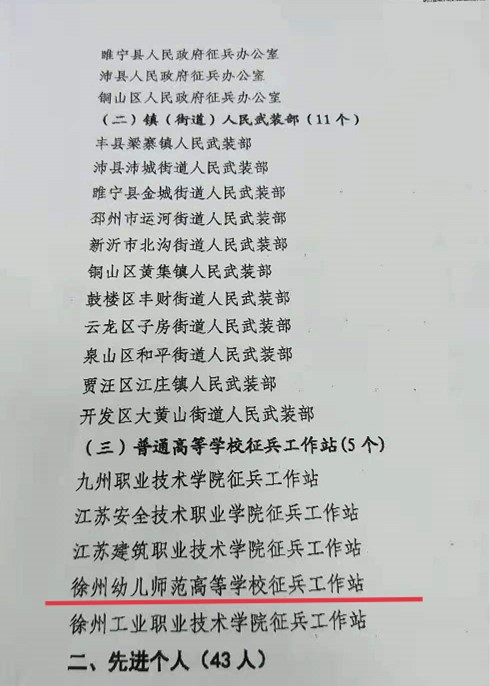 睢宁县人民政府征兵办公室
沛县人民政府征兵办公室
铜山区人民政府征兵办公室

（二）镇（街道）人民武装部（11个）

丰县梁寨镇人民武装部
沛县沛城街道人民武装部
睢宁县金城街道人民武装部
邳州市运河街道人民武装部
新沂市北沟街道人民武装部
铜山区黄集镇人民武装部
鼓楼区丰财街道人民武装部
云龙区子房街道人民武装部
泉山区和平街道人民武装部
贾汪区江庄镇人民武装部
开发区大黄山街道人民武装部

（三）普通高等学校征兵工作站(5个)

九州职业技术学院征兵工作站
江苏安全技术职业学院征兵工作站
江苏建筑职业技术学院征兵工作站
徐州幼儿师范高等学校征兵工作站
徐州工业职业技术学院征兵工作站

二、先进个人（43人）